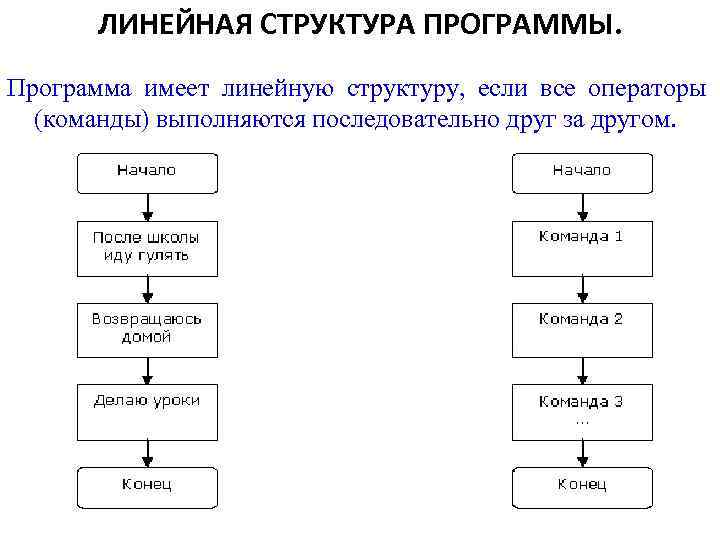 ЛИНЕЙНАЯ СТРУКТУРА ПРОГРАММЫ.

Программа имеет линейную структуру, если все операторы (команды) выполняются последовательно друг за другом.

Начало

После школы иду гулять

Возвращаюсь домой

Делаю уроки

Конец

Начало

Команда 1

Команда 2

Команда 3
...

Конец